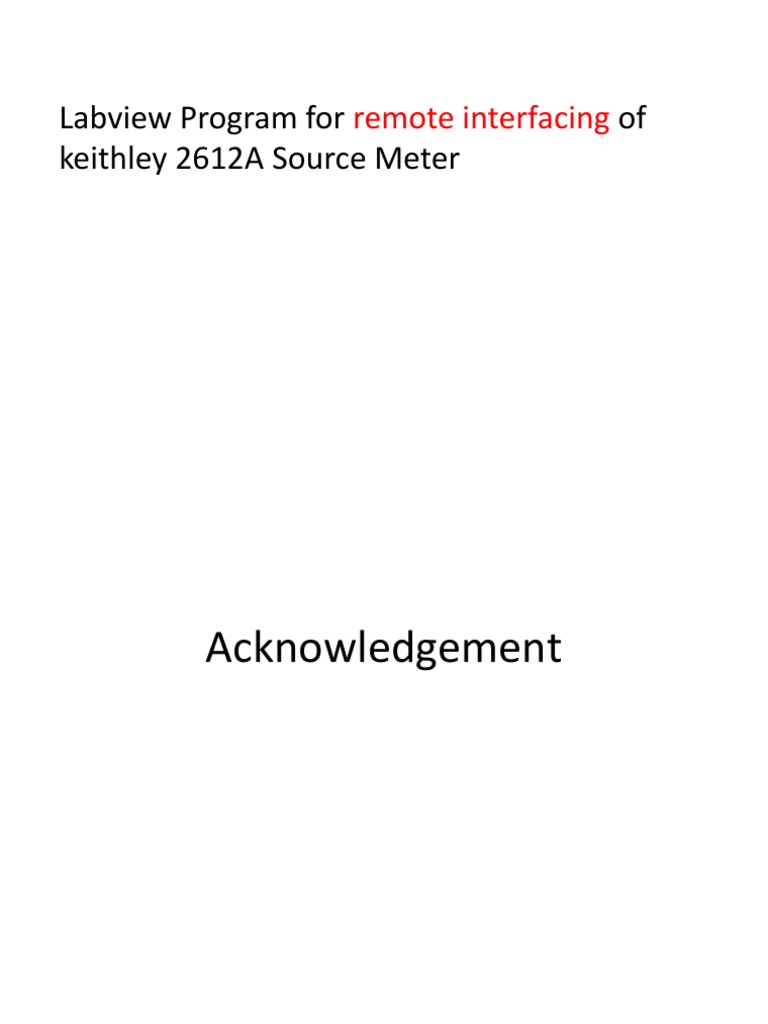 Labview Program for remote interfacing of keithley 2612A Source Meter

Acknowledgement